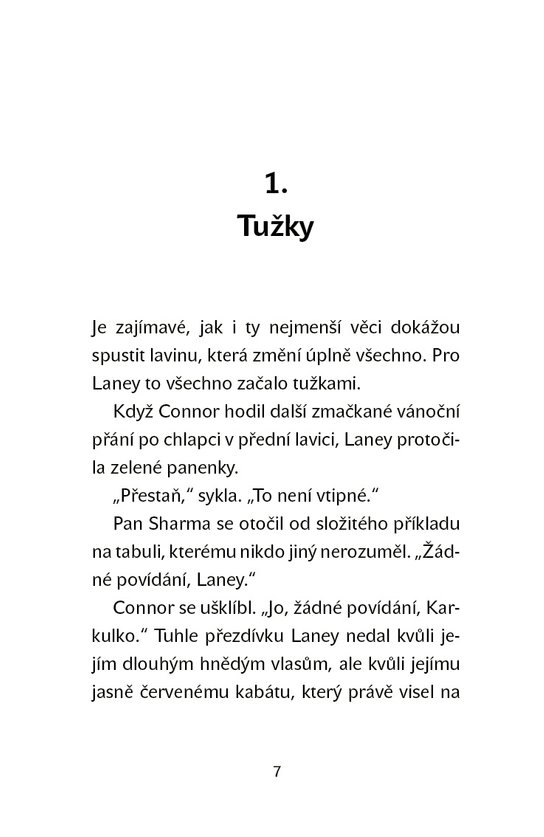 1.
Tužky

Je zajímavé, jak i ty nejmenší věci dokážou spustit lavinu, která změní úplně všechno. Pro Laney to všechno začalo tužkami.

Když Connor hodil další zmačkané vánoční přání po chlapci v přední lavici, Laney protočila zelené panenky.

„Přestaň," sykla. „To není vtipné."

Pan Sharma se otočil od složitého příkladu na tabuli, kterému nikdo jiný nerozuměl. „Žádné povídání, Laney."

Connor se ušklíbl. „Jo, žádné povídání, Karkulko." Tuhle přezdívku Laney nedal kvůli jejím dlouhým hnědým vlasům, ale kvůli jejímu jasně červenému kabátu, který právě visel na

7